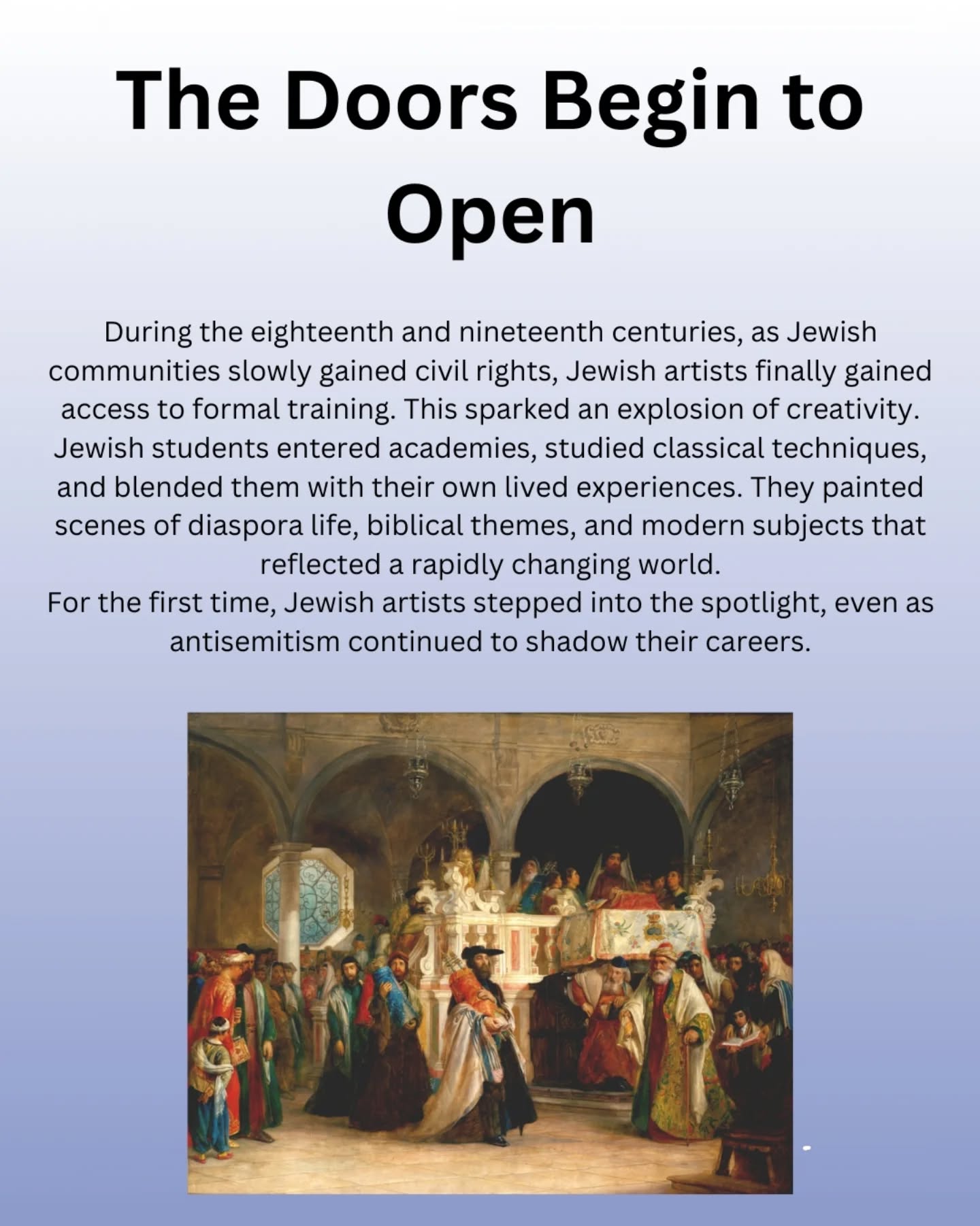 The Doors Begin to Open

During the eighteenth and nineteenth centuries, as Jewish communities slowly gained civil rights, Jewish artists finally gained access to formal training. This sparked an explosion of creativity. Jewish students entered academies, studied classical techniques, and blended them with their own lived experiences. They painted scenes of diaspora life, biblical themes, and modern subjects that reflected a rapidly changing world.
For the first time, Jewish artists stepped into the spotlight, even as antisemitism continued to shadow their careers.